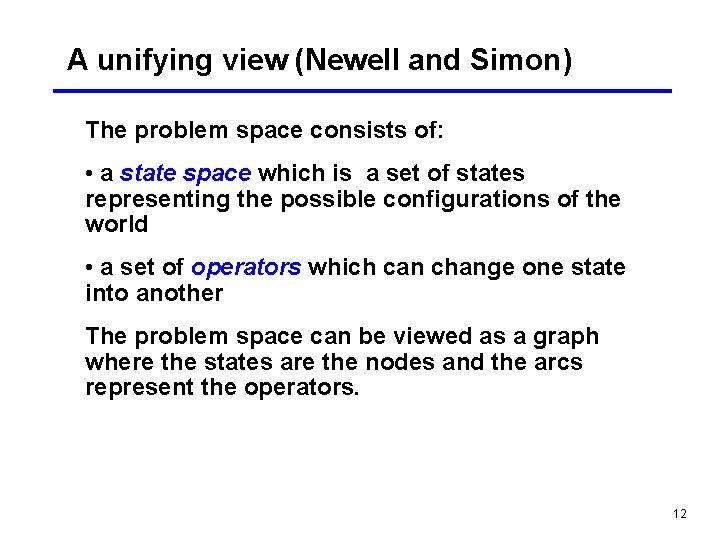 A unifying view (Newell and Simon)

The problem space consists of:

• a state space which is a set of states representing the possible configurations of the world

• a set of operators which can change one state into another

The problem space can be viewed as a graph where the states are the nodes and the arcs represent the operators.

12